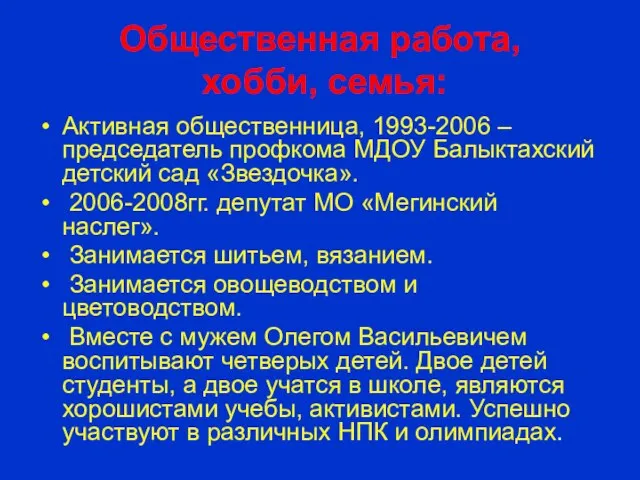 Общественная работа, хобби, семья:

• Активная общественница, 1993-2006 – председатель профкома МДОУ Балыктахский детский сад «Звездочка».
• 2006-2008гг. депутат МО «Мегинский наслег».
• Занимается шитьем, вязанием.
• Занимается овощеводством и цветоводством.
• Вместе с мужем Олегом Васильевичем воспитывают четверых детей. Двое детей студенты, а двое учатся в школе, являются хорошистами учебы, активистами. Успешно участвуют в различных НПК и олимпиадах.